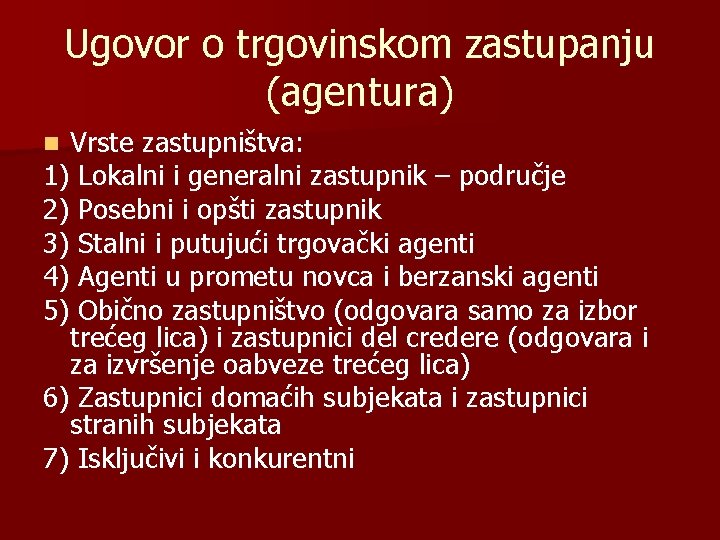 Ugovor o trgovinskom zastupanju (agentura)

Vrste zastupništva:
1) Lokalni i generalni zastupnik – područje
2) Posebni i opšti zastupnik
3) Stalni i putujući trgovački agenti
4) Agenti u prometu novca i berzanski agenti
5) Obično zastupništvo (odgovara samo za izbor trećeg lica) i zastupnici del credere (odgovara i za izvršenje oabveze trećeg lica)
6) Zastupnici domaćih subjekata i zastupnici stranih subjekata
7) Isključivi i konkurentni